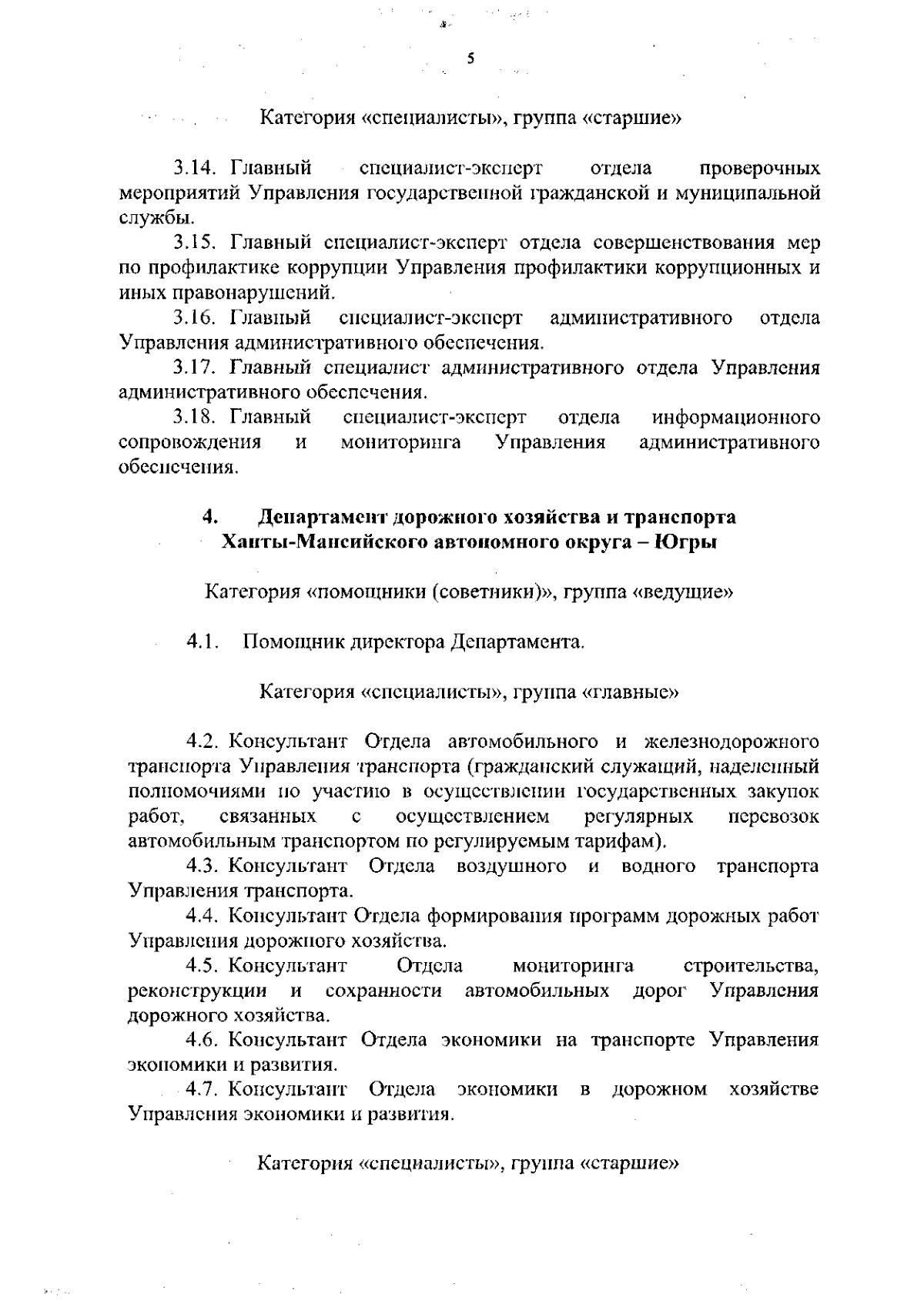 5

Категория «специалисты», группа «старшие»

3.14. Главный специалист-эксперт отдела проверочных мероприятий Управления государственной гражданской и муниципальной службы.

3.15. Главный специалист-эксперт отдела совершенствования мер по профилактике коррупции Управления профилактики коррупционных и иных правонарушений.

3.16. Главный специалист-эксперт административного отдела Управления административного обеспечения.

3.17. Главный специалист административного отдела Управления административного обеспечения.

3.18. Главный специалист-эксперт отдела информационного сопровождения и мониторинга Управления административного обеспечения.

4. Департамент дорожного хозяйства и транспорта Ханты-Мансийского автономного округа – Югры

Категория «помощники (советники)», группа «ведущие»

4.1. Помощник директора Департамента.

Категория «специалисты», группа «главные»

4.2. Консультант Отдела автомобильного и железнодорожного транспорта Управления транспорта (гражданский служащий, наделенный полномочиями по участию в осуществлении государственных закупок работ, связанных с осуществлением регулярных перевозок автомобильным транспортом по регулируемым тарифам).

4.3. Консультант Отдела воздушного и водного транспорта Управления транспорта.

4.4. Консультант Отдела формирования программ дорожных работ Управления дорожного хозяйства.

4.5. Консультант Отдела мониторинга строительства, реконструкции и сохранности автомобильных дорог Управления дорожного хозяйства.

4.6. Консультант Отдела экономики на транспорте Управления экономики и развития.

4.7. Консультант Отдела экономики в дорожном хозяйстве Управления экономики и развития.

Категория «специалисты», группа «старшие»